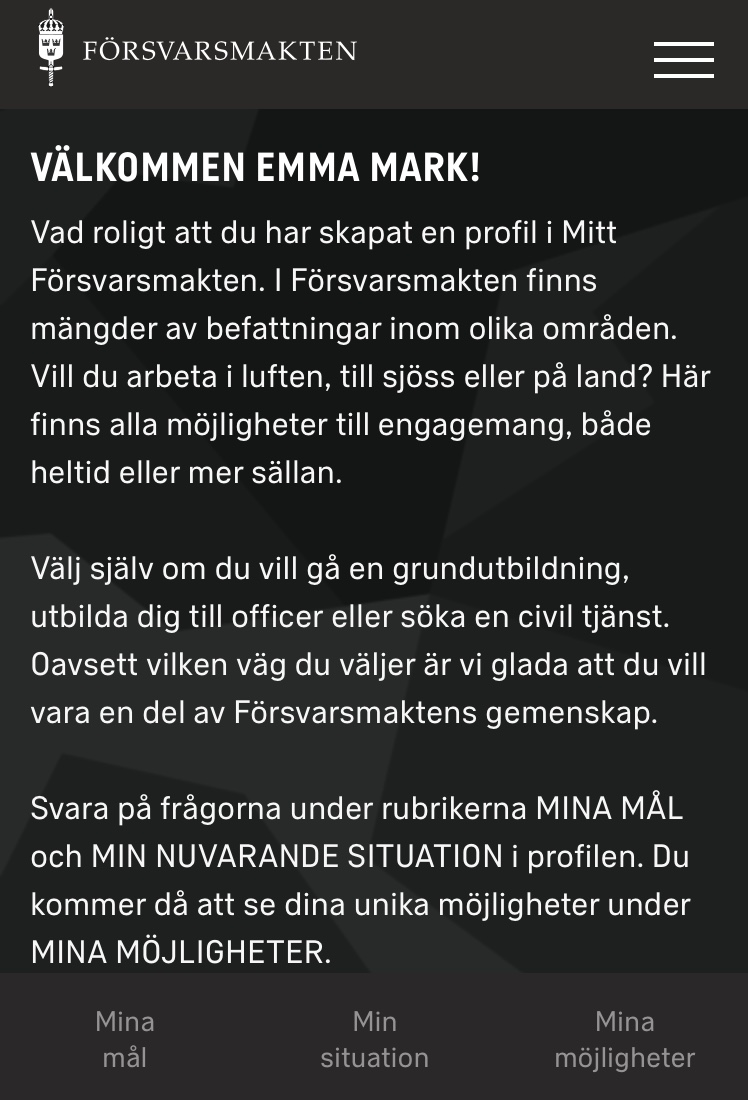 FÖRSVARSMAKTEN

VÄLKOMMEN EMMA MARK!

Vad roligt att du har skapat en profil i Mitt Försvarsmakten. I Försvarsmakten finns mängder av befattningar inom olika områden. Vill du arbeta i luften, till sjöss eller på land? Här finns alla möjligheter till engagemang, både heltid eller mer sällan.

Välj själv om du vill gå en grundutbildning, utbilda dig till officer eller söka en civil tjänst. Oavsett vilken väg du väljer är vi glada att du vill vara en del av Försvarsmaktens gemenskap.

Svara på frågorna under rubrikerna MINA MÅL och MIN NUVARANDE SITUATION i profilen. Du kommer då att se dina unika möjligheter under MINA MÖJLIGHETER.

Mina mål

Min situation

Mina möjligheter